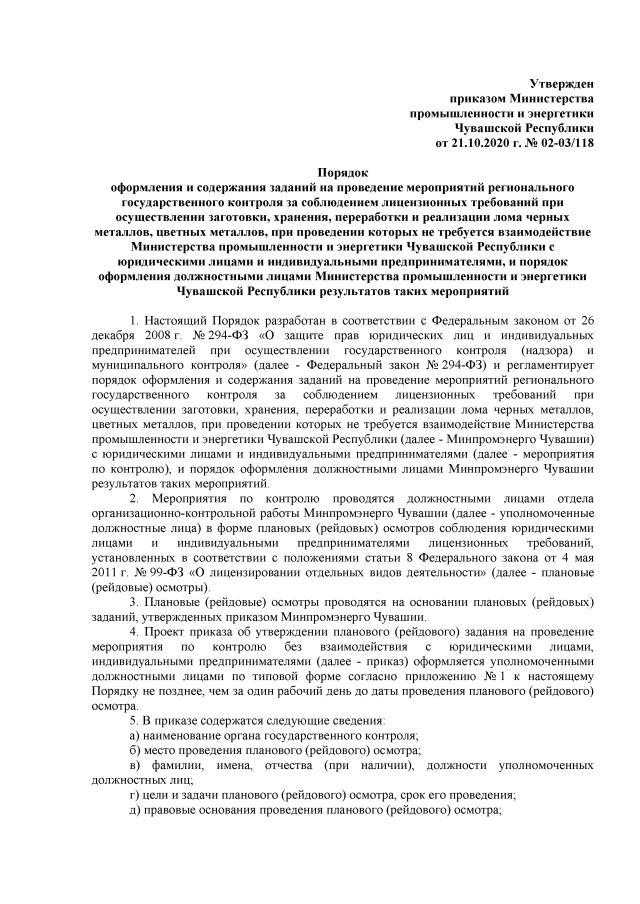 Утвержден
приказом Министерства
промышленности и энергетики
Чувашской Республики
от 21.10.2020 г. № 02-03/118

Порядок
оформления и содержания заданий на проведение мероприятий регионального государственного контроля за соблюдением лицензионных требований при осуществлении заготовки, хранения, переработки и реализации лома черных металлов, цветных металлов, при проведении которых не требуется взаимодействие Министерства промышленности и энергетики Чувашской Республики с юридическими лицами и индивидуальными предпринимателями, и порядок оформления должностными лицами Министерства промышленности и энергетики Чувашской Республики результатов таких мероприятий

1. Настоящий Порядок разработан в соответствии с Федеральным законом от 26 декабря 2008 г. № 294-ФЗ «О защите прав юридических лиц и индивидуальных предпринимателей при осуществлении государственного контроля (надзора) и муниципального контроля» (далее - Федеральный закон № 294-ФЗ) и регламентирует порядок оформления и содержания заданий на проведение мероприятий регионального государственного контроля за соблюдением лицензионных требований при осуществлении заготовки, хранения, переработки и реализации лома черных металлов, цветных металлов, при проведении которых не требуется взаимодействие Министерства промышленности и энергетики Чувашской Республики (далее - Минпромэнерго Чувашии) с юридическими лицами и индивидуальными предпринимателями (далее - мероприятия по контролю), и порядок оформления должностными лицами Минпромэнерго Чувашии результатов таких мероприятий.

2. Мероприятия по контролю проводятся должностными лицами отдела организационно-контрольной работы Минпромэнерго Чувашии (далее - уполномоченные должностные лица) в форме плановых (рейдовых) осмотров соблюдения юридическими лицами и индивидуальными предпринимателями лицензионных требований, установленных в соответствии с положениями статьи 8 Федерального закона от 4 мая 2011 г. № 99-ФЗ «О лицензировании отдельных видов деятельности» (далее - плановые (рейдовые) осмотры).

3. Плановые (рейдовые) осмотры проводятся на основании плановых (рейдовых) заданий, утвержденных приказом Минпромэнерго Чувашии.

4. Проект приказа об утверждении планового (рейдового) задания на проведение мероприятия по контролю без взаимодействия с юридическими лицами, индивидуальными предпринимателями (далее - приказ) оформляется уполномоченными должностными лицами по типовой форме согласно приложению № 1 к настоящему Порядку не позднее, чем за один рабочий день до даты проведения планового (рейдового) осмотра.

5. В приказе содержатся следующие сведения:
а) наименование органа государственного контроля;
б) место проведения планового (рейдового) осмотра;
в) фамилии, имена, отчества (при наличии), должности уполномоченных должностных лиц;
г) цели и задачи планового (рейдового) осмотра, срок его проведения;
д) правовые основания проведения планового (рейдового) осмотра;